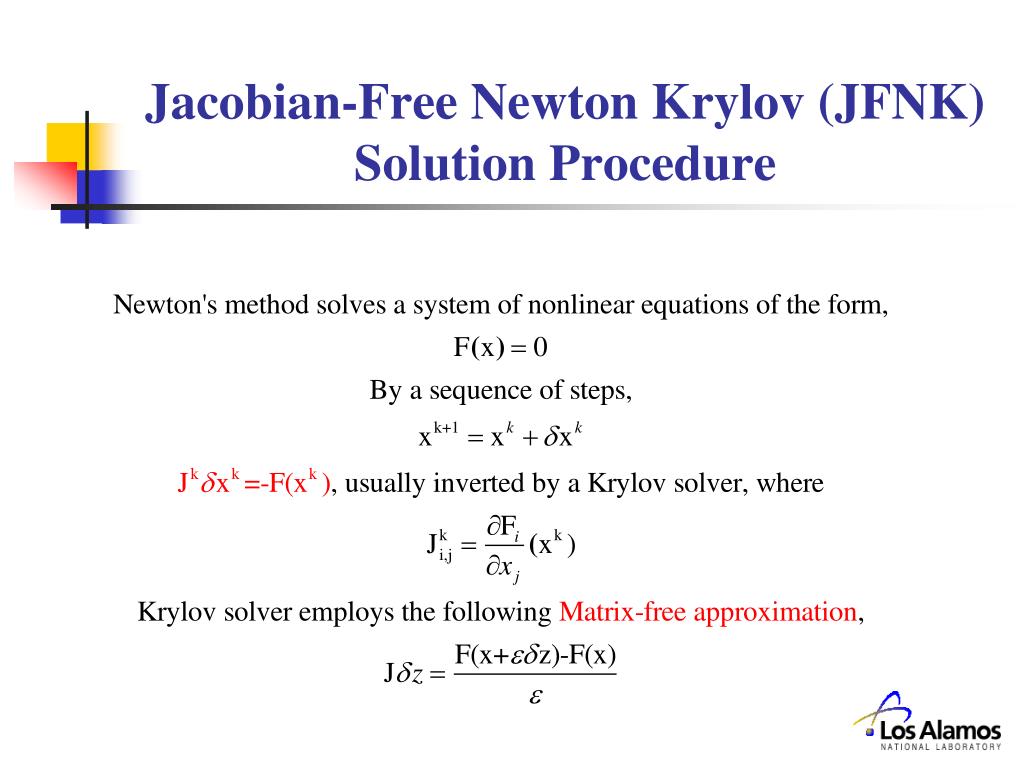 Jacobian-Free Newton Krylov (JFNK) Solution Procedure

Newton's method solves a system of nonlinear equations of the form,

$F(x) = 0$

By a sequence of steps,

$x^{k+1} = x^k + \delta x^k$

$J^k \delta x^k = -F(x^k)$, usually inverted by a Krylov solver, where

$J^k_{i,j} = \frac{\partial F_i}{\partial x_j}(x^k)$

Krylov solver employs the following Matrix-free approximation,

$J\delta z = \frac{F(x+\varepsilon\delta z)-F(x)}{\varepsilon}$

Los Alamos
NATIONAL LABORATORY